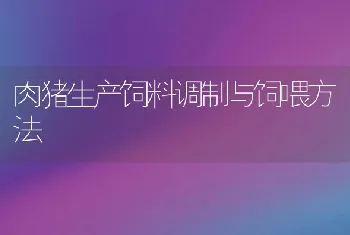 肉猪生产饲料调制与饲喂方法